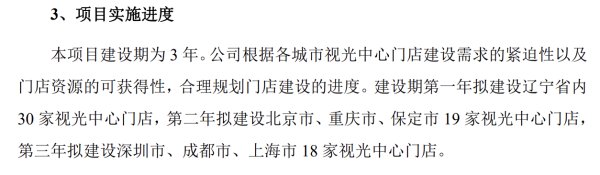 3、项目实施进度

本项目建设期为 3 年。公司根据各城市视光中心门店建设需求的紧迫性以及门店资源的可获得性，合理规划门店建设的进度。建设期第一年拟建设辽宁省内 30 家视光中心门店，第二年拟建设北京市、重庆市、保定市 19 家视光中心门店，第三年拟建设深圳市、成都市、上海市 18 家视光中心门店。